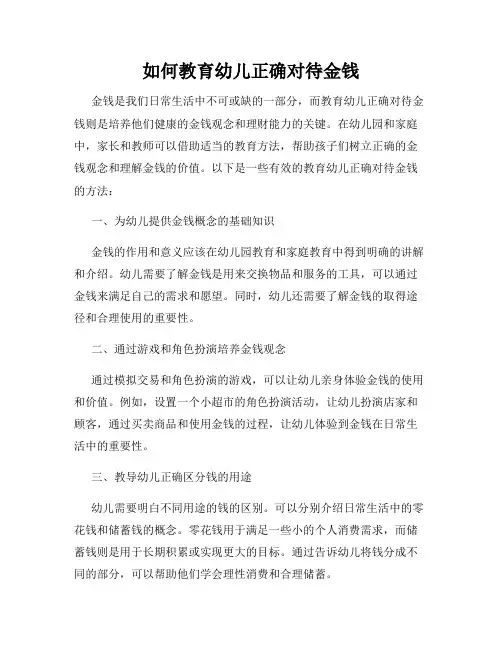 如何教育幼儿正确对待金钱

金钱是我们日常生活中不可或缺的一部分，而教育幼儿正确对待金钱则是培养他们健康的金钱观念和理财能力的关键。在幼儿园和家庭中，家长和教师可以借助适当的教育方法，帮助孩子们树立正确的金钱观念和理解金钱的价值。以下是一些有效的教育幼儿正确对待金钱的方法：

一、为幼儿提供金钱概念的基础知识

金钱的作用和意义应该在幼儿园教育和家庭教育中得到明确的讲解和介绍。幼儿需要了解金钱是用来交换物品和服务的工具，可以通过金钱来满足自己的需求和愿望。同时，幼儿还需要了解金钱的取得途径和合理使用的重要性。

二、通过游戏和角色扮演培养金钱观念

通过模拟交易和角色扮演的游戏，可以让幼儿亲身体验金钱的使用和价值。例如，设置一个小超市的角色扮演活动，让幼儿扮演店家和顾客，通过买卖商品和使用金钱的过程，让幼儿体验到金钱在日常生活中的重要性。

三、教导幼儿正确区分钱的用途

幼儿需要明白不同用途的钱的区别。可以分别介绍日常生活中的零花钱和储蓄钱的概念。零花钱用于满足一些小的个人消费需求，而储蓄钱则是用于长期积累或实现更大的目标。通过告诉幼儿将钱分成不同的部分，可以帮助他们学会理性消费和合理储蓄。